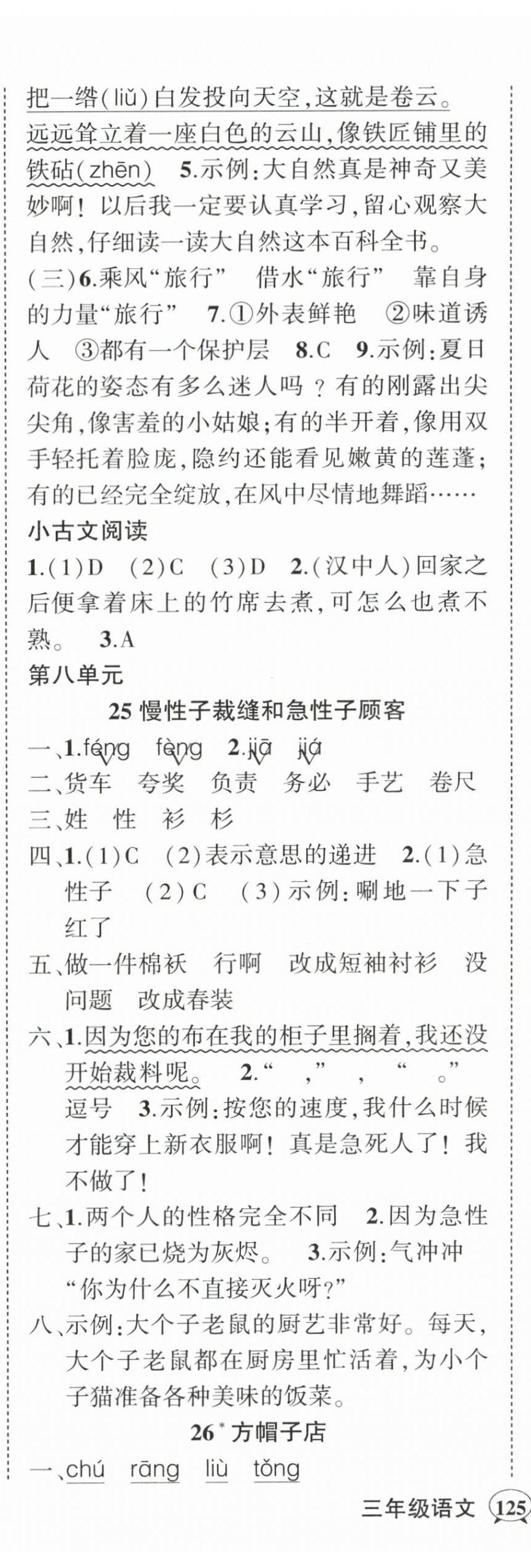 把一绺(liǔ)白发投向天空,这就是卷云。远远耸立着一座白色的云山,像铁匠铺里的铁砧(zhēn) 5.示例:大自然真是神奇又美妙啊!以后我一定要认真学习,留心观察大自然,仔细读一读大自然这本百科全书。

(三)6.乘风“旅行” 借水“旅行” 靠自身的力量“旅行” 7.①外表鲜艳 ②味道诱人 ③都有一个保护层 8.C 9.示例:夏日荷花的姿态有多么迷人吗?有的刚露出尖尖角,像害羞的小姑娘;有的半开着,像用双手轻托着脸庞,隐约还能看见嫩黄的莲蓬;有的已经完全绽放,在风中尽情地舞蹈……

小古文阅读

1.(1)D (2)C (3)D 2.(汉中人)回家之后便拿着床上的竹席去煮,可怎么也煮不熟。 3.A

第八单元

25 慢性子裁缝和急性子顾客

一、1.féng fèng 2.jiā jiá

二、货车 夸奖 负责 务必 手艺 卷尺

三、姓 性 衫 杉

四、1.(1)C (2)表示意思的递进 2.(1)急性子 (2)C (3)示例:唰地一下子红了

五、做一件棉袄 行啊 改成短袖衬衫 没问题 改成春装

六、1.因为您的布在我的柜子里搁着,我还没开始裁料呢。 2.“ ,” , “ 。” 逗号 3.示例:按您的速度,我什么时候才能穿上新衣服啊!真是急死人了!我不做了!

七、1.两个人的性格完全不同 2.因为急性子的家已烧为灰烬。 3.示例:气冲冲 “你为什么不直接灭火呀?”

八、示例:大个子老鼠的厨艺非常好。每天,大个子老鼠都在厨房里忙活着,为小个子猫准备各种美味的饭菜。

26* 方帽子店

一、chú rāng liù tǒng

三年级语文 125